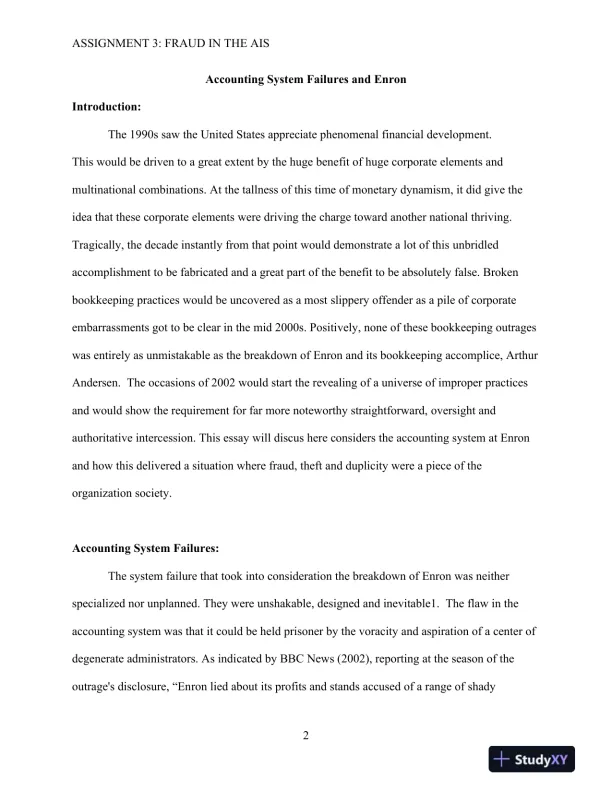 ASSIGNMENT 3: FRAUD IN THE AIS

Accounting System Failures and Enron

Introduction:

The 1990s saw the United States appreciate phenomenal financial development. This would be driven to a great extent by the huge benefit of huge corporate elements and multinational combinations. At the tallness of this time of monetary dynamism, it did give the idea that these corporate elements were driving the charge toward another national thriving. Tragically, the decade instantly from that point would demonstrate a lot of this unbridled accomplishment to be fabricated and a great part of the benefit to be absolutely false. Broken bookkeeping practices would be uncovered as a most slippery offender as a pile of corporate embarrassments got to be clear in the mid 2000s. Positively, none of these bookkeeping outrages was entirely as unmistakable as the breakdown of Enron and its bookkeeping accomplice, Arthur Andersen. The occasions of 2002 would start the revealing of a universe of improper practices and would show the requirement for far more noteworthy straightforward, oversight and authoritative intercession. This essay will discus here considers the accounting system at Enron and how this delivered a situation where fraud, theft and duplicity were a piece of the organization society.

Accounting System Failures:

The system failure that took into consideration the breakdown of Enron was neither specialized nor unplanned. They were unshakable, designed and inevitable1. The flaw in the accounting system was that it could be held prisoner by the voracity and aspiration of a center of degenerate administrators. As indicated by BBC News (2002), reporting at the season of the outrage's disclosure, "Enron lied about its profits and stands accused of a range of shady

2

StudyXY